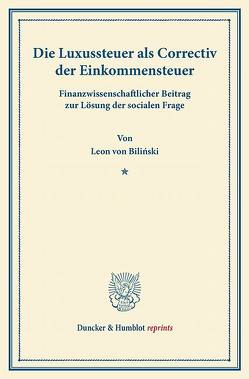 Die Luxussteuer als Correctiv der Einkommensteuer

Finanzwissenschaftlicher Beitrag zur Lösung der socialen Frage

Von
Leon von Biliński

*

Duncker & Humblot reprints